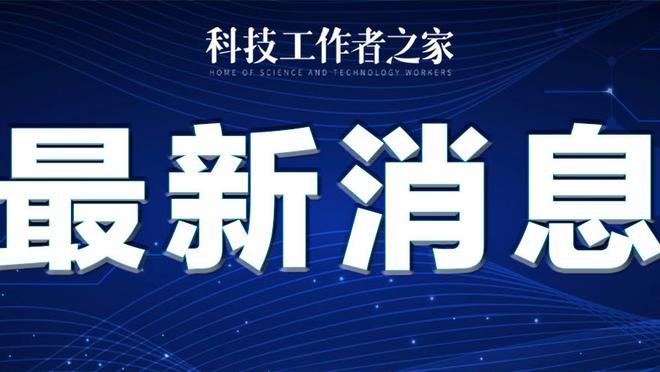 科技工作者之家
HOME OF SCIENCE AND TECHNOLOGY WORKERS

最新消息